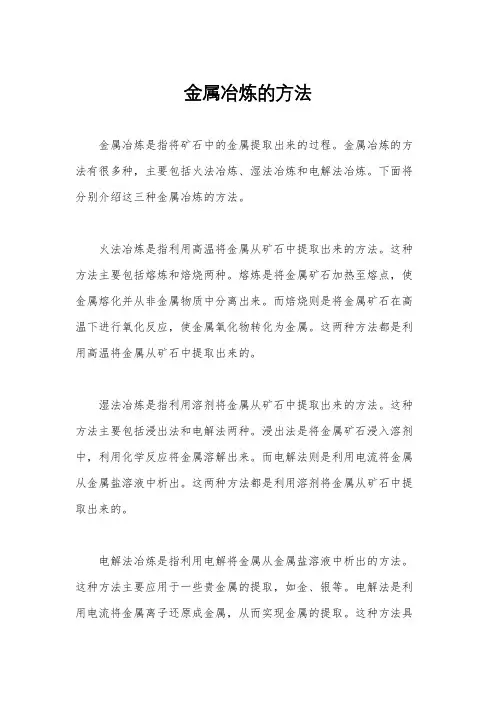 金属冶炼的方法

金属冶炼是指将矿石中的金属提取出来的过程。金属冶炼的方法有很多种，主要包括火法冶炼、湿法冶炼和电解法冶炼。下面将分别介绍这三种金属冶炼的方法。

火法冶炼是指利用高温将金属从矿石中提取出来的方法。这种方法主要包括熔炼和焙烧两种。熔炼是将金属矿石加热至熔点，使金属熔化并从非金属物质中分离出来。而焙烧则是将金属矿石在高温下进行氧化反应，使金属氧化物转化为金属。这两种方法都是利用高温将金属从矿石中提取出来的。

湿法冶炼是指利用溶剂将金属从矿石中提取出来的方法。这种方法主要包括浸出法和电解法两种。浸出法是将金属矿石浸入溶剂中，利用化学反应将金属溶解出来。而电解法则是利用电流将金属从金属盐溶液中析出。这两种方法都是利用溶剂将金属从矿石中提取出来的。

电解法冶炼是指利用电解将金属从金属盐溶液中析出的方法。这种方法主要应用于一些贵金属的提取，如金、银等。电解法是利用电流将金属离子还原成金属，从而实现金属的提取。这种方法具